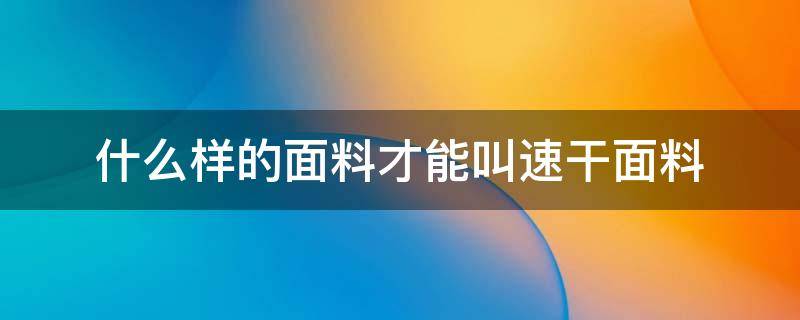 什么样的面料才能叫速干面料